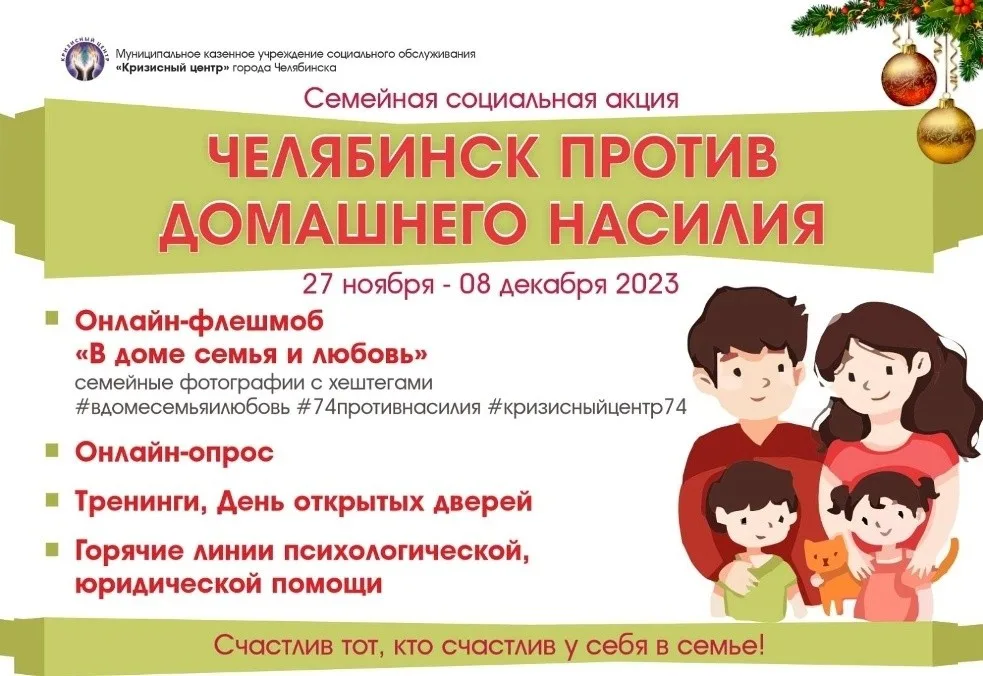 КРИЗИСНЫЙ ЦЕНТР

Муниципальное казенное учреждение социального обслуживания «Кризисный центр» города Челябинска

Семейная социальная акция

ЧЕЛЯБИНСК ПРОТИВ ДОМАШНЕГО НАСИЛИЯ

27 ноября - 08 декабря 2023

Онлайн-флешмоб «В доме семья и любовь»
семейные фотографии с хештегами #вдомесемьяилюбовь #74противнасилия #кризисныйцентр74

Онлайн-опрос

Тренинги, День открытых дверей

Горячие линии психологической, юридической помощи

Счастлив тот, кто счастлив у себя в семье!